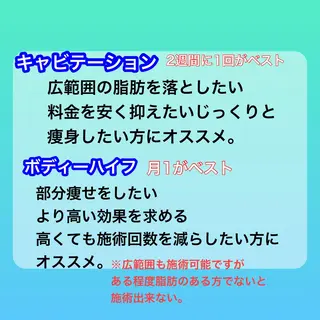 キャビテーション 2週間に1回がベスト

広範囲の脂肪を落としたい
料金を安く抑えたいじっくりと
痩身したい方にオススメ。

ボディーハイフ 月1がベスト

部分痩せをしたい
より高い効果を求める
高くても施術回数を減らしたい方に
オススメ。※広範囲も施術可能ですが
ある程度脂肪のある方でないと
施術出来ない。